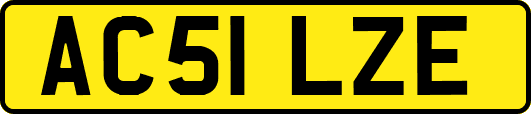 AC51 LZE